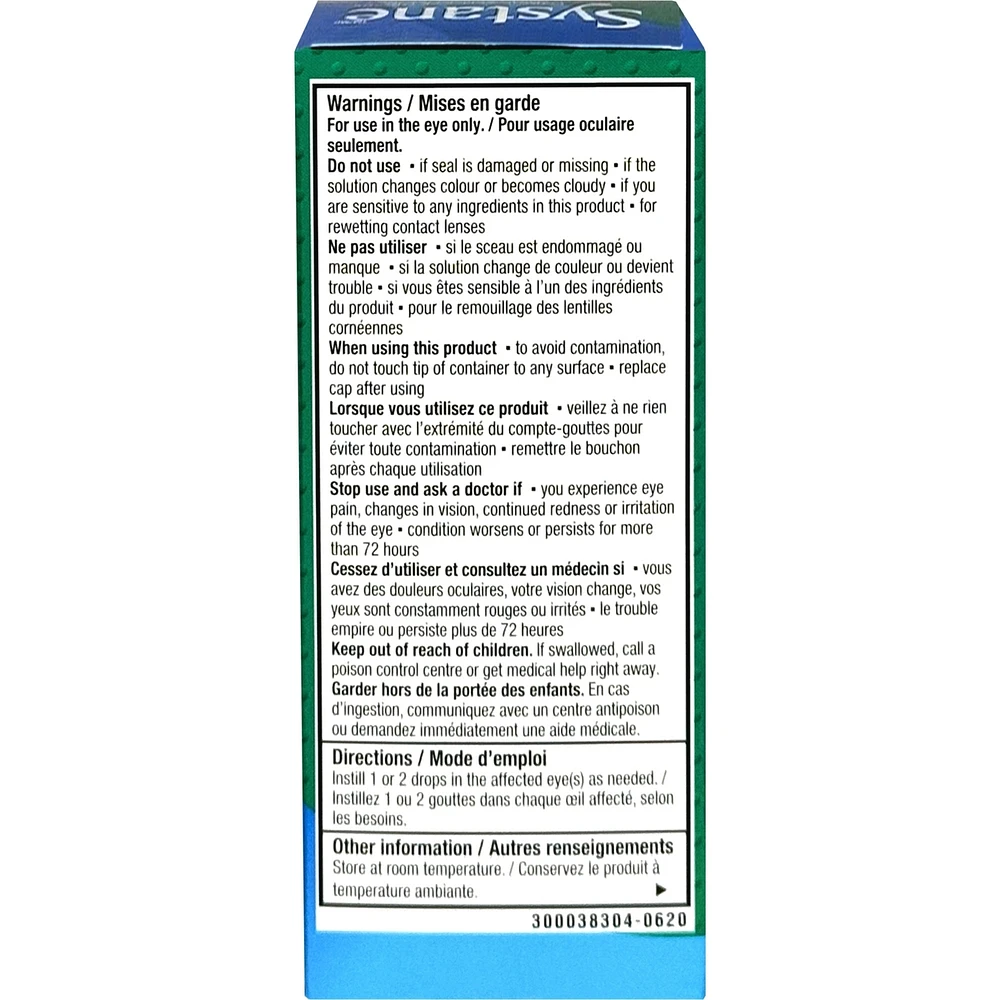 Systane

Warnings / Mises en garde
For use in the eye only. / Pour usage oculaire seulement.
Do not use ▪ if seal is damaged or missing ▪ if the solution changes colour or becomes cloudy ▪ if you are sensitive to any ingredients in this product ▪ for rewetting contact lenses
Ne pas utiliser ▪ si le sceau est endommagé ou manque ▪ si la solution change de couleur ou devient trouble ▪ si vous êtes sensible à l'un des ingrédients du produit ▪ pour le remouillage des lentilles cornéennes
When using this product ▪ to avoid contamination, do not touch tip of container to any surface ▪ replace cap after using
Lorsque vous utilisez ce produit ▪ veillez à ne rien toucher avec l'extrémité du compte-gouttes pour éviter toute contamination ▪ remettre le bouchon après chaque utilisation
Stop use and ask a doctor if ▪ you experience eye pain, changes in vision, continued redness or irritation of the eye ▪ condition worsens or persists for more than 72 hours
Cessez d'utiliser et consultez un médecin si ▪ vous avez des douleurs oculaires, votre vision change, vos yeux sont constamment rouges ou irrités ▪ le trouble empire ou persiste plus de 72 heures
Keep out of reach of children. If swallowed, call a poison control centre or get medical help right away.
Garder hors de la portée des enfants. En cas d'ingestion, communiquez avec un centre antipoison ou demandez immédiatement une aide médicale.

Directions / Mode d'emploi
Instill 1 or 2 drops in the affected eye(s) as needed. / Instillez 1 ou 2 gouttes dans chaque œil affecté, selon les besoins.

Other information / Autres renseignements
Store at room temperature. / Conservez le produit à temperature ambiante. ▶

300038304-0620